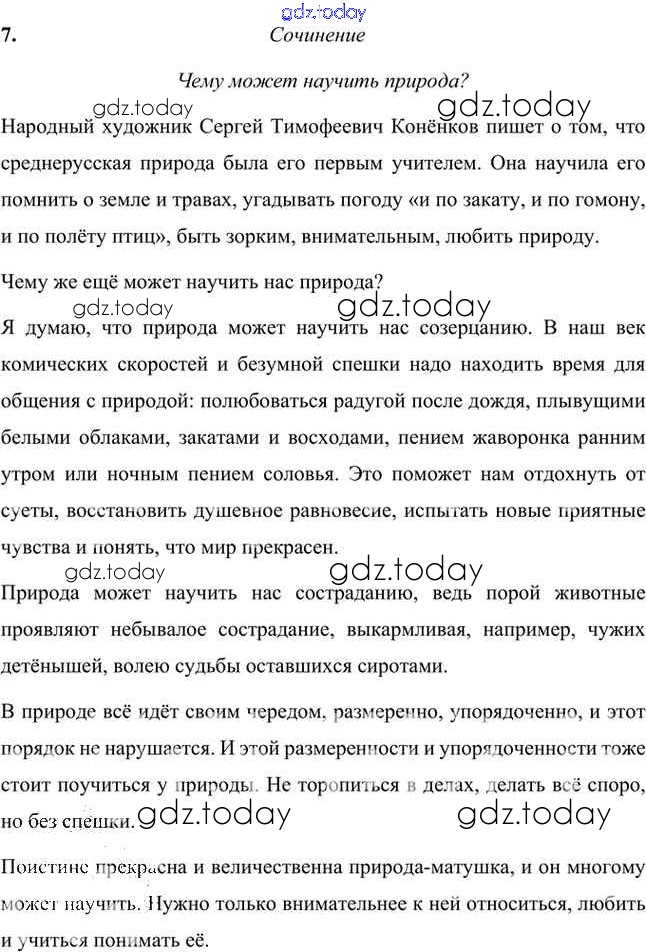 gdz.today

7. Сочинение

Чему может научить природа?

gdz.today gdz.today

Народный художник Сергей Тимофеевич Конёнков пишет о том, что среднерусская природа была его первым учителем. Она научила его помнить о земле и травах, угадывать погоду «и по закату, и по гомону, и по полёту птиц», быть зорким, внимательным, любить природу.

Чему же ещё может научить нас природа?

gdz.today gdz.today

Я думаю, что природа может научить нас созерцанию. В наш век комических скоростей и безумной спешки надо находить время для общения с природой: полюбоваться радугой после дождя, плывущими белыми облаками, закатами и восходами, пением жаворонка ранним утром или ночным пением соловья. Это поможет нам отдохнуть от суеты, восстановить душевное равновесие, испытать новые приятные чувства и понять, что мир прекрасен.

gdz.today gdz.today

Природа может научить нас состраданию, ведь порой животные проявляют небывалое сострадание, выкармливая, например, чужих детёнышей, волею судьбы оставшихся сиротами.

В природе всё идёт своим чередом, размеренно, упорядоченно, и этот порядок не нарушается. И этой размеренности и упорядоченности тоже стоит поучиться у природы. Не торопиться в делах, делать всё споро, но без спешки.

gdz.today gdz.today

Поистине прекрасна и величественна природа-матушка, и он многому может научить. Нужно только внимательнее к ней относиться, любить и учиться понимать её.